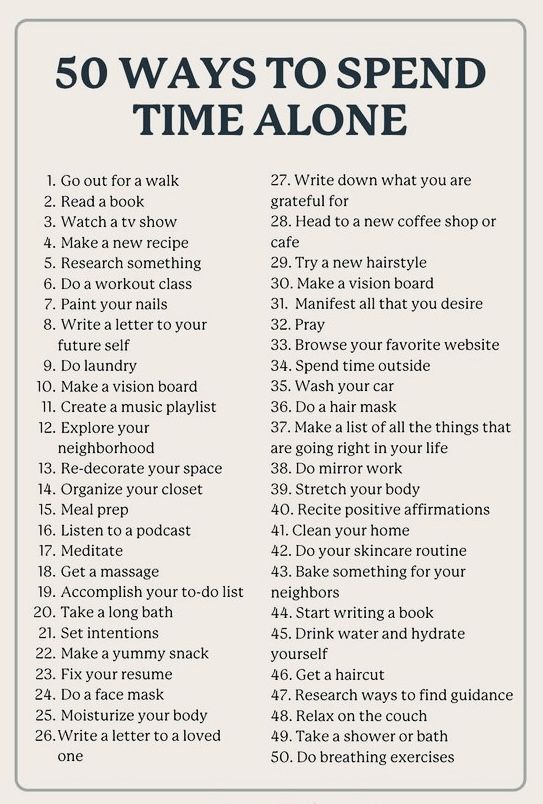 50 WAYS TO SPEND TIME ALONE

1. Go out for a walk
2. Read a book
3. Watch a tv show
4. Make a new recipe
5. Research something
6. Do a workout class
7. Paint your nails
8. Write a letter to your future self
9. Do laundry
10. Make a vision board
11. Create a music playlist
12. Explore your neighborhood
13. Re-decorate your space
14. Organize your closet
15. Meal prep
16. Listen to a podcast
17. Meditate
18. Get a massage
19. Accomplish your to-do list
20. Take a long bath
21. Set intentions
22. Make a yummy snack
23. Fix your resume
24. Do a face mask
25. Moisturize your body
26. Write a letter to a loved one

27. Write down what you are grateful for
28. Head to a new coffee shop or cafe
29. Try a new hairstyle
30. Make a vision board
31. Manifest all that you desire
32. Pray
33. Browse your favorite website
34. Spend time outside
35. Wash your car
36. Do a hair mask
37. Make a list of all the things that are going right in your life
38. Do mirror work
39. Stretch your body
40. Recite positive affirmations
41. Clean your home
42. Do your skincare routine
43. Bake something for your neighbors
44. Start writing a book
45. Drink water and hydrate yourself
46. Get a haircut
47. Research ways to find guidance
48. Relax on the couch
49. Take a shower or bath
50. Do breathing exercises